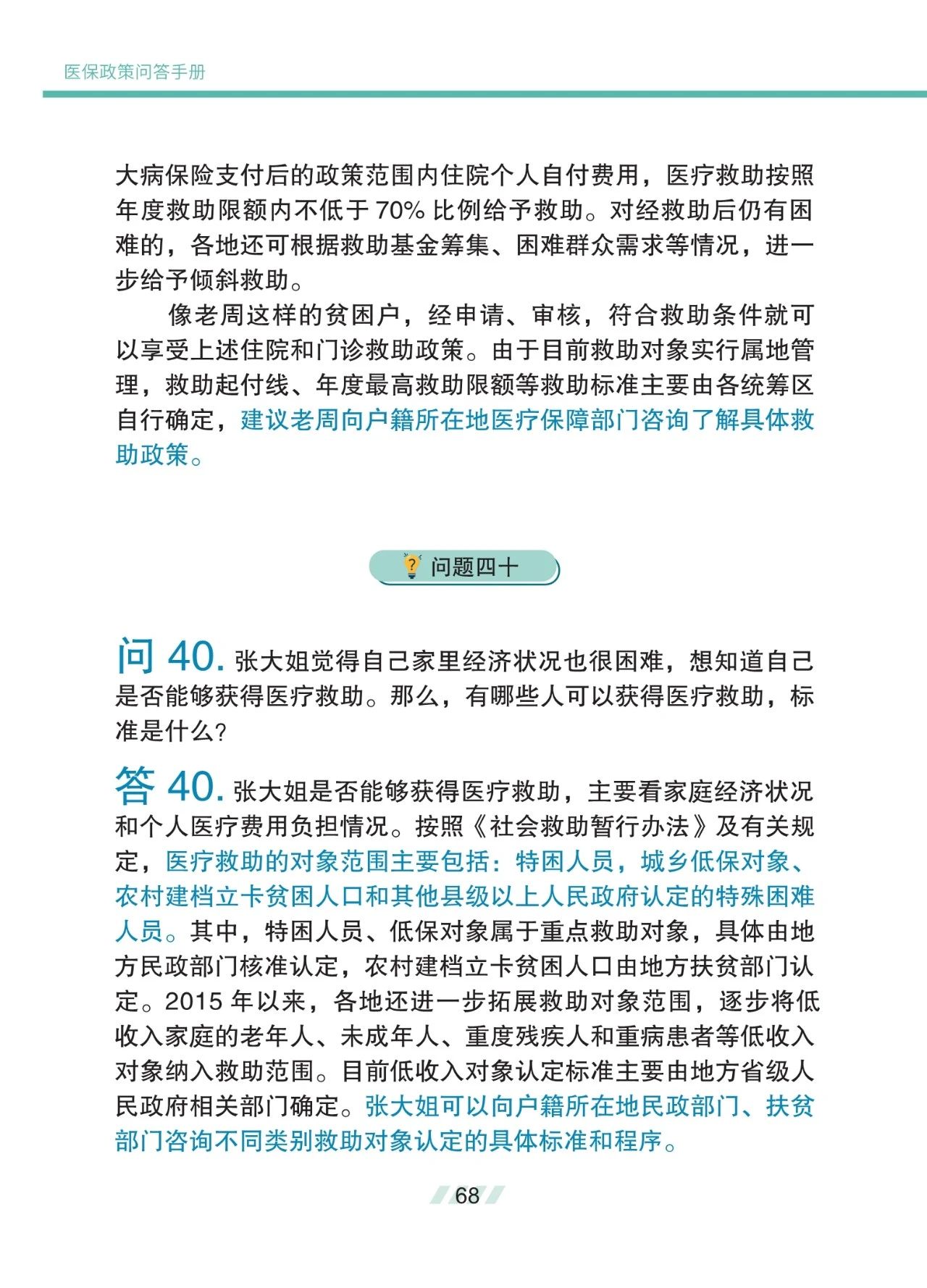 医保政策问答手册

大病保险支付后的政策范围内住院个人自付费用，医疗救助按照年度救助限额内不低于 70% 比例给予救助。对经救助后仍有困难的，各地还可根据救助基金筹集、困难群众需求等情况，进一步给予倾斜救助。

像老周这样的贫困户，经申请、审核，符合救助条件就可以享受上述住院和门诊救助政策。由于目前救助对象实行属地管理，救助起付线、年度最高救助限额等救助标准主要由各统筹区自行确定，建议老周向户籍所在地医疗保障部门咨询了解具体救助政策。

问题四十

问 40. 张大姐觉得自己家里经济状况也很困难，想知道自己是否能够获得医疗救助。那么，有哪些人可以获得医疗救助，标准是什么？

答 40. 张大姐是否能够获得医疗救助，主要看家庭经济状况和个人医疗费用负担情况。按照《社会救助暂行办法》及有关规定，医疗救助的对象范围主要包括：特困人员，城乡低保对象、农村建档立卡贫困人口和其他县级以上人民政府认定的特殊困难人员。其中，特困人员、低保对象属于重点救助对象，具体由地方民政部门核准认定，农村建档立卡贫困人口由地方扶贫部门认定。2015 年以来，各地还进一步拓展救助对象范围，逐步将低收入家庭的老年人、未成年人、重度残疾人和重病患者等低收入对象纳入救助范围。目前低收入对象认定标准主要由地方省级人民政府相关部门确定。张大姐可以向户籍所在地民政部门、扶贫部门咨询不同类别救助对象认定的具体标准和程序。

68